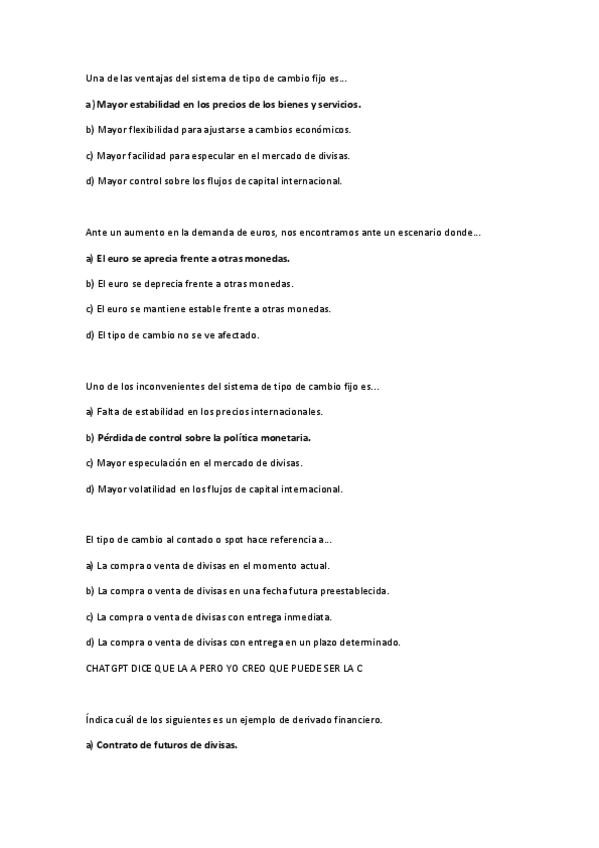 Una de las ventajas del sistema de tipo de cambio fijo es...

a) Mayor estabilidad en los precios de los bienes y servicios.

b) Mayor flexibilidad para ajustarse a cambios económicos.

c) Mayor facilidad para especular en el mercado de divisas.

d) Mayor control sobre los flujos de capital internacional.

Ante un aumento en la demanda de euros, nos encontramos ante un escenario donde...

a) El euro se aprecia frente a otras monedas.

b) El euro se deprecia frente a otras monedas.

c) El euro se mantiene estable frente a otras monedas.

d) El tipo de cambio no se ve afectado.

Uno de los inconvenientes del sistema de tipo de cambio fijo es...

a) Falta de estabilidad en los precios internacionales.

b) Pérdida de control sobre la política monetaria.

c) Mayor especulación en el mercado de divisas.

d) Mayor volatilidad en los flujos de capital internacional.

El tipo de cambio al contado o spot hace referencia a...

a) La compra o venta de divisas en el momento actual.

b) La compra o venta de divisas en una fecha futura preestablecida.

c) La compra o venta de divisas con entrega inmediata.

d) La compra o venta de divisas con entrega en un plazo determinado.

CHATGPT DICE QUE LA A PERO YO CREO QUE PUEDE SER LA C

Índica cuál de los siguientes es un ejemplo de derivado financiero.

a) Contrato de futuros de divisas.